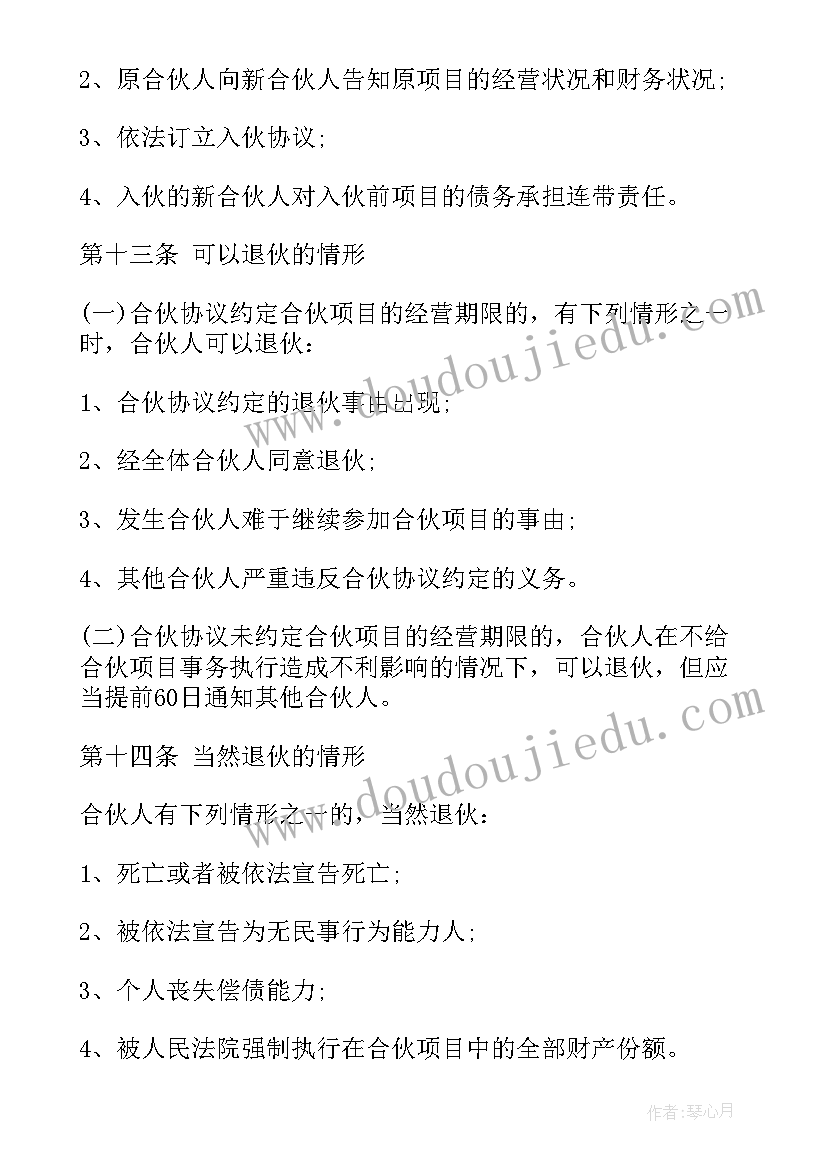 2、原合伙人向新合伙人告知原项目的经营状况和财务状况;

3、依法订立入伙协议;

4、入伙的新合伙人对入伙前项目的债务承担连带责任。

第十三条 可以退伙的情形

(一)合伙协议约定合伙项目的经营期限的，有下列情形之一时，合伙人可以退伙：

1、合伙协议约定的退伙事由出现;

2、经全体合伙人同意退伙;

3、发生合伙人难于继续参加合伙项目的事由;

4、其他合伙人严重违反合伙协议约定的义务。

(二)合伙协议未约定合伙项目的经营期限的，合伙人在不给合伙项目事务执行造成不利影响的情况下，可以退伙，但应当提前60日通知其他合伙人。

第十四条 当然退伙的情形

合伙人有下列情形之一的，当然退伙：

1、死亡或者被依法宣告死亡;

2、被依法宣告为无民事行为能力人;

3、个人丧失偿债能力;

4、被人民法院强制执行在合伙项目中的全部财产份额。

www.doudoujiedu.com

www.doudoujiedu.com

作者：琴心月